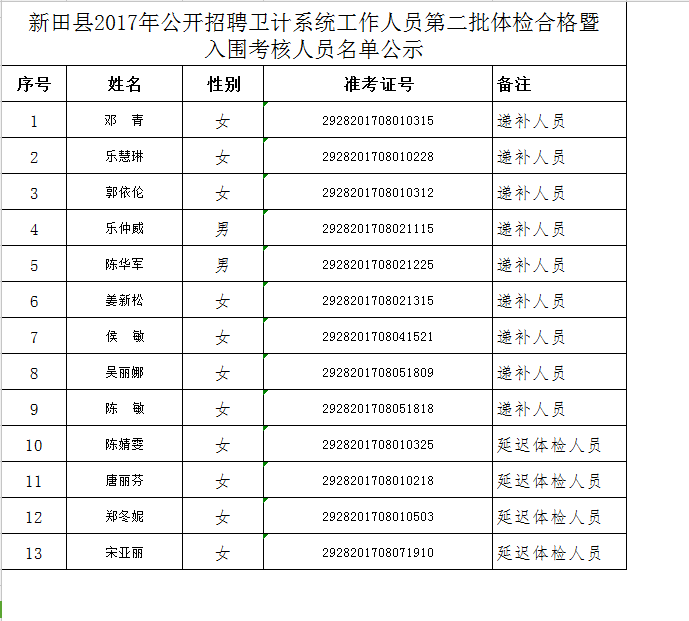 新田县2017年公开招聘卫计系统工作人员第二批体检合格暨入围考核人员名单公示

| 序号 | 姓名 | 性别 | 准考证号 | 备注 |
|---|---|---|---|---|
| 1 | 邓 青 | 女 | 2928201708010315 | 递补人员 |
| 2 | 乐慧琳 | 女 | 2928201708010228 | 递补人员 |
| 3 | 郭依伦 | 女 | 2928201708010312 | 递补人员 |
| 4 | 乐仲威 | 男 | 2928201708021115 | 递补人员 |
| 5 | 陈华军 | 男 | 2928201708021225 | 递补人员 |
| 6 | 姜新松 | 女 | 2928201708021315 | 递补人员 |
| 7 | 侯 敏 | 女 | 2928201708041521 | 递补人员 |
| 8 | 吴丽娜 | 女 | 2928201708051809 | 递补人员 |
| 9 | 陈 敏 | 女 | 2928201708051818 | 递补人员 |
| 10 | 陈婧雯 | 女 | 2928201708010325 | 延迟体检人员 |
| 11 | 唐丽芬 | 女 | 2928201708010218 | 延迟体检人员 |
| 12 | 郑冬妮 | 女 | 2928201708010503 | 延迟体检人员 |
| 13 | 宋亚丽 | 女 | 2928201708071910 | 延迟体检人员 |